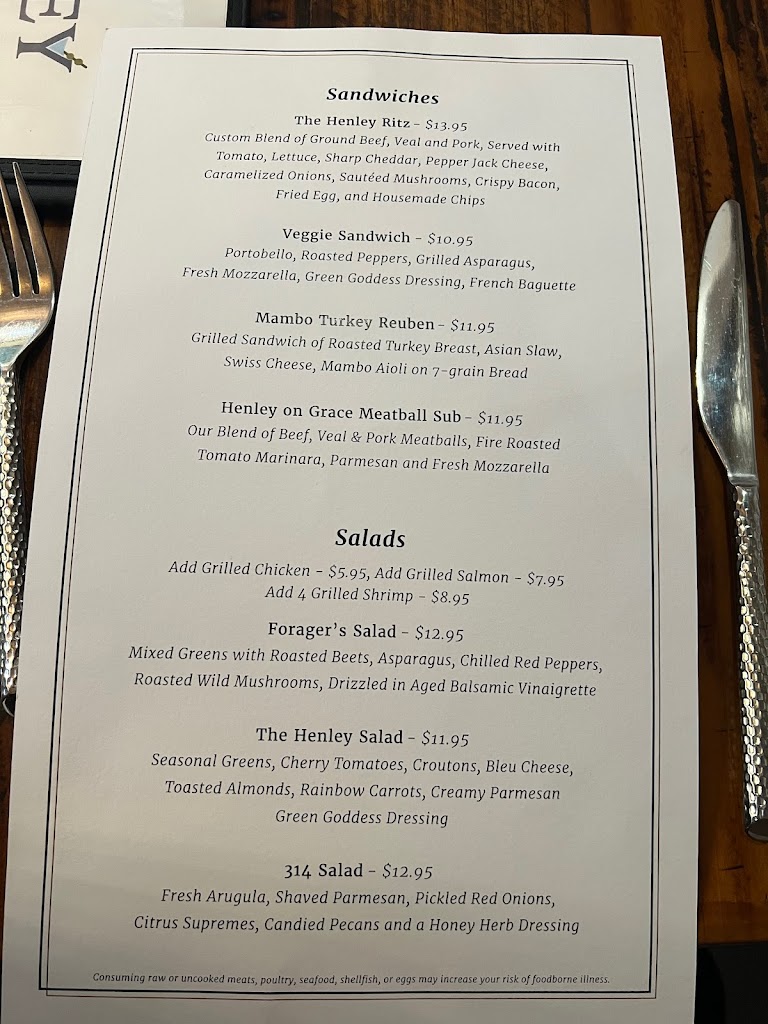 Sandwiches

The Henley Ritz - $13.95
Custom Blend of Ground Beef, Veal and Pork, Served with Tomato, Lettuce, Sharp Cheddar, Pepper Jack Cheese, Caramelized Onions, Sautéed Mushrooms, Crispy Bacon, Fried Egg, and Housemade Chips

Veggie Sandwich - $10.95
Portobello, Roasted Peppers, Grilled Asparagus, Fresh Mozzarella, Green Goddess Dressing, French Baguette

Mambo Turkey Reuben - $11.95
Grilled Sandwich of Roasted Turkey Breast, Asian Slaw, Swiss Cheese, Mambo Aioli on 7-grain Bread

Henley on Grace Meatball Sub - $11.95
Our Blend of Beef, Veal & Pork Meatballs, Fire Roasted Tomato Marinara, Parmesan and Fresh Mozzarella

Salads

Add Grilled Chicken - $5.95, Add Grilled Salmon - $7.95
Add 4 Grilled Shrimp - $8.95

Forager's Salad - $12.95
Mixed Greens with Roasted Beets, Asparagus, Chilled Red Peppers, Roasted Wild Mushrooms, Drizzled in Aged Balsamic Vinaigrette

The Henley Salad - $11.95
Seasonal Greens, Cherry Tomatoes, Croutons, Bleu Cheese, Toasted Almonds, Rainbow Carrots, Creamy Parmesan Green Goddess Dressing

314 Salad - $12.95
Fresh Arugula, Shaved Parmesan, Pickled Red Onions, Citrus Supremes, Candied Pecans and a Honey Herb Dressing

Consuming raw or uncooked meats, poultry, seafood, shellfish, or eggs may increase your risk of foodborne illness.